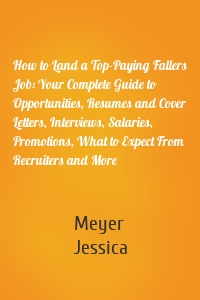 How to Land a Top-Paying Fallers Job: Your Complete Guide to Opportunities, Resumes and Cover Letters, Interviews, Salaries, Promotions, What to Expect From Recruiters and More

Meyer
Jessica